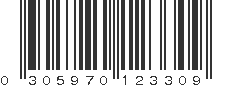 0 305970 123309